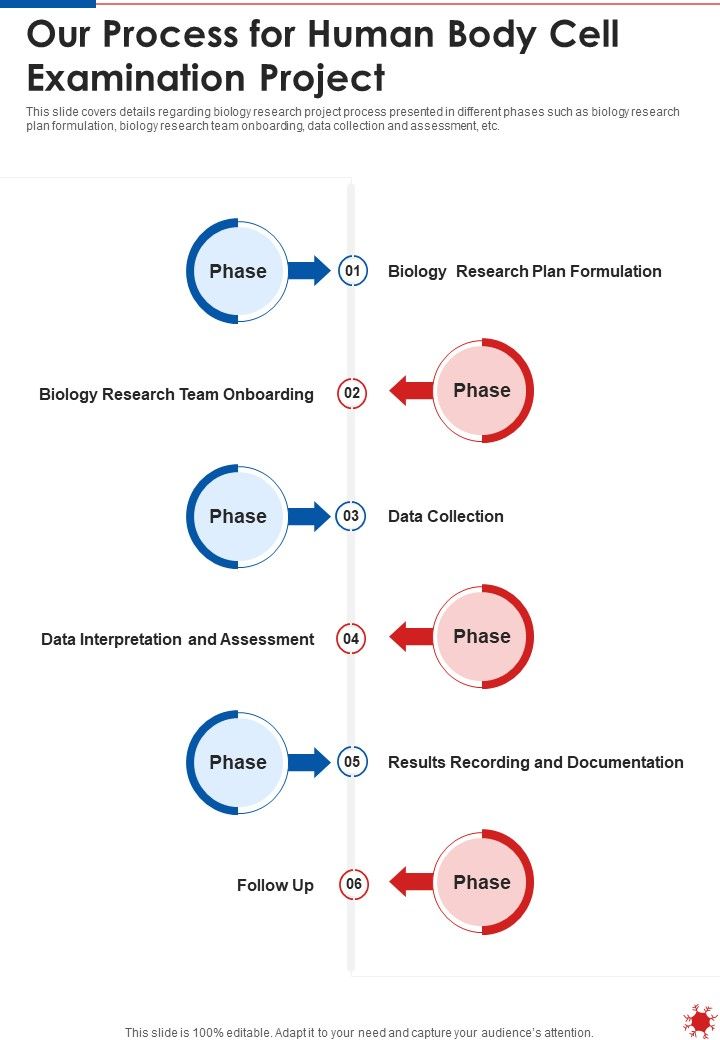 Our Process for Human Body Cell Examination Project

This slide covers details regarding biology research project process presented in different phases such as biology research plan formulation, biology research team onboarding, data collection and assessment, etc.

Phase

01

Biology  Research Plan Formulation

Biology Research Team Onboarding

02

Phase

Phase

03

Data Collection

Data Interpretation and Assessment

04

Phase

Phase

05

Results Recording and Documentation

Follow Up

06

Phase

This slide is 100% editable. Adapt it to your need and capture your audience's attention.